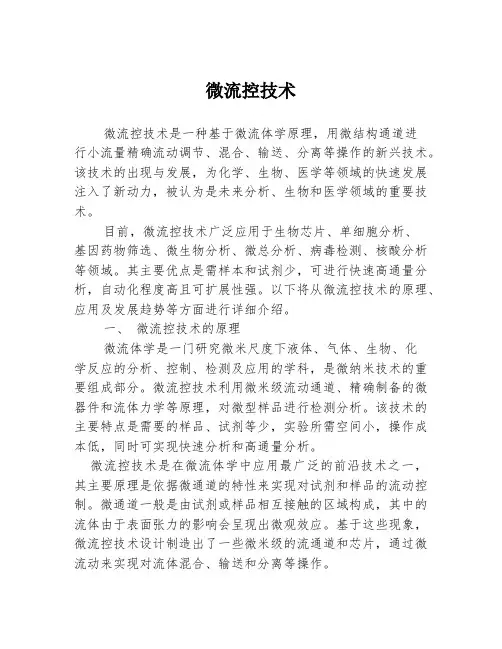 微流控技术

微流控技术是一种基于微流体学原理，用微结构通道进行小流量精确流动调节、混合、输送、分离等操作的新兴技术。该技术的出现与发展，为化学、生物、医学等领域的快速发展注入了新动力，被认为是未来分析、生物和医学领域的重要技术。

目前，微流控技术广泛应用于生物芯片、单细胞分析、基因药物筛选、微生物分析、微总分析、病毒检测、核酸分析等领域。其主要优点是需样本和试剂少，可进行快速高通量分析，自动化程度高且可扩展性强。以下将从微流控技术的原理、应用及发展趋势等方面进行详细介绍。

一、 微流控技术的原理

微流体学是一门研究微米尺度下液体、气体、生物、化学反应的分析、控制、检测及应用的学科，是微纳米技术的重要组成部分。微流控技术利用微米级流动通道、精确制备的微器件和流体力学等原理，对微型样品进行检测分析。该技术的主要特点是需要的样品、试剂等少，实验所需空间小，操作成本低，同时可实现快速分析和高通量分析。

微流控技术是在微流体学中应用最广泛的前沿技术之一，其主要原理是依据微通道的特性来实现对试剂和样品的流动控制。微通道一般是由试剂或样品相互接触的区域构成，其中的流体由于表面张力的影响会呈现出微观效应。基于这些现象，微流控技术设计制造出了一些微米级的流通道和芯片，通过微流动来实现对流体混合、输送和分离等操作。